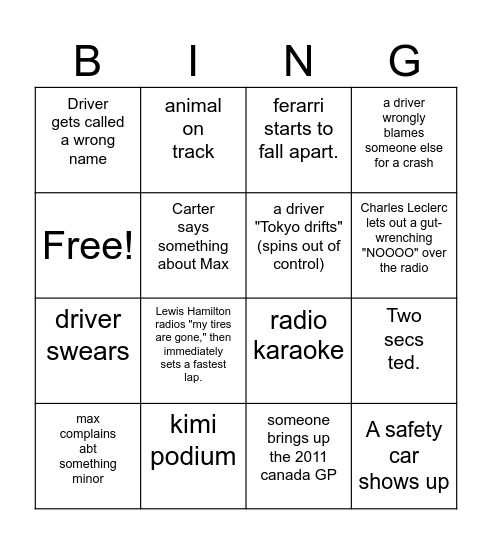 | B | I | N | G |
|---|---|---|---|
| Driver gets called a wrong name | animal on track | ferarri starts to fall apart. | a driver wrongly blames someone else for a crash |
| Free! | Carter says something about Max | a driver "Tokyo drifts" (spins out of control) | Charles Leclerc lets out a gut-wrenching "NOOOO" over the radio |
| driver swears | Lewis Hamilton radios "my tires are gone," then immediately sets a fastest lap. | radio karaoke | Two secs ted. |
| max complains abt something minor | kimi podium | someone brings up the 2011 canada GP | A safety car shows up |